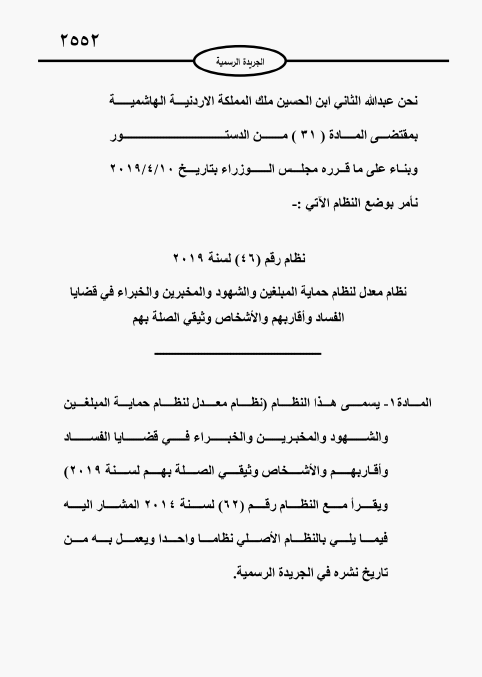 ٢٥٥٢

الجريدة الرسمية

نحن عبدالله الثاني ابن الحسين ملك المملكة الاردنية الهاشمية

بمقتضى المادة ( ٣١ ) من الدستور

وبناء على ما قرره مجلس الوزراء بتاريخ ٢٠١٩/٤/١٠

نأمر بوضع النظام الآتي :-

نظام رقم (٤٦) لسنة ٢٠١٩

نظام معدل لنظام حماية المبلغين والشهود والمخبرين والخبراء في قضايا الفساد وأقاربهم والأشخاص وثيقي الصلة بهم

المادة١- يسمى هذا النظام (نظام معدل لنظام حماية المبلغين والشهود والمخبرين والخبراء في قضايا الفساد وأقاربهم والأشخاص وثيقي الصلة بهم لسنة ٢٠١٩) ويقرأ مع النظام رقم (٦٢) لسنة ٢٠١٤ المشار اليه فيما يلي بالنظام الأصلي نظاما واحدا ويعمل به من تاريخ نشره في الجريدة الرسمية.